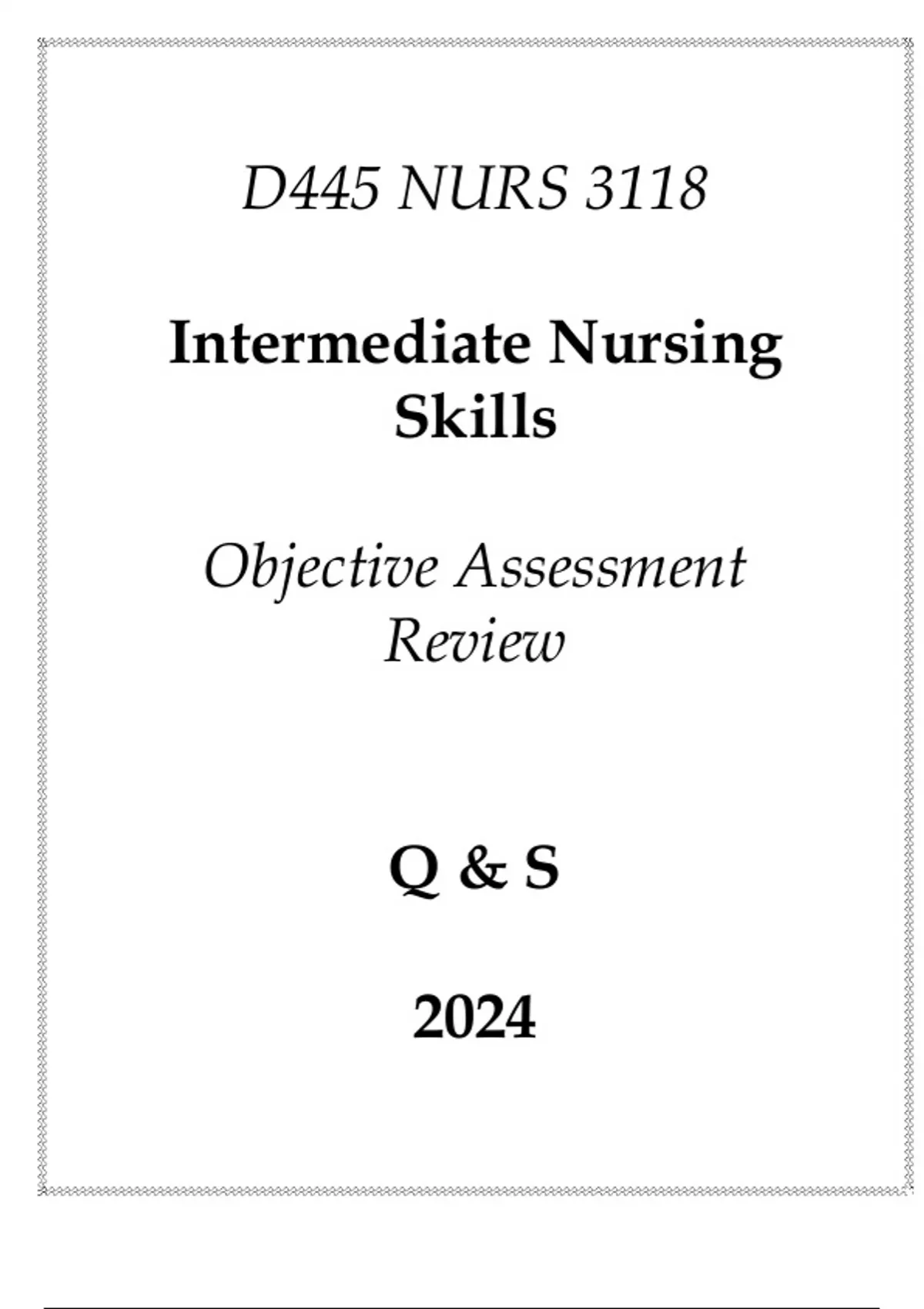 D445 NURS 3118

Intermediate Nursing Skills

Objective Assessment Review

Q & S

2024